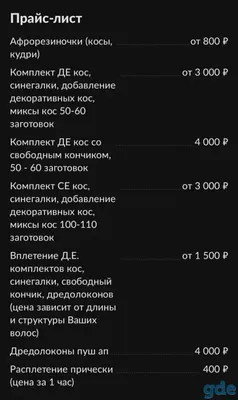 Прайс-лист

Афрорезиночки (косы, кудри) от 800 ₽

Комплект ДЕ кос, синегалки, добавление декоративных кос, миксы кос 50-60 заготовок от 3 000 ₽

Комплект ДЕ кос со свободным кончиком, 50 - 60 заготовок 4 000 ₽

Комплект СЕ кос, синегалки, добавление декоративных кос, миксы кос 100-110 заготовок от 3 000 ₽

Вплетение Д.Е. комплектов кос, синегалки, свободный кончик, дредолоконов (цена зависит от длины и структуры Ваших волос) от 1 500 ₽

Дредолоконы пуш ап 4 000 ₽

Расплетение прически (цена за 1 час) 400 ₽

gde